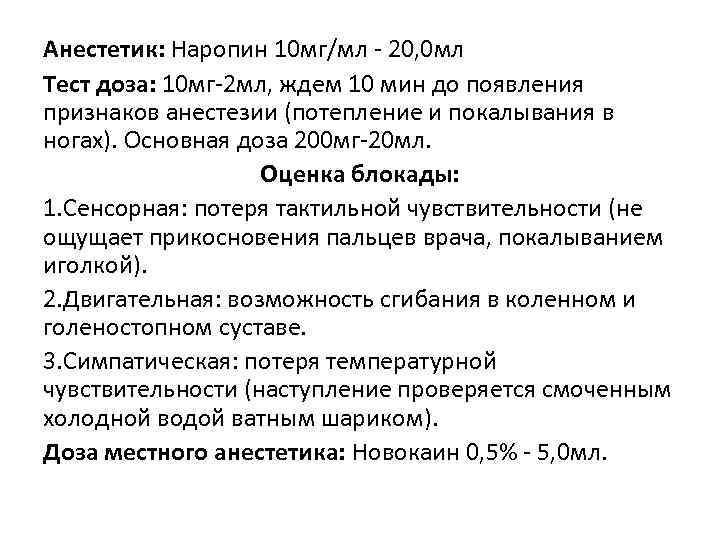 Анестетик: Наропин 10мг/мл - 20,0мл

Тест доза: 10мг-2мл, ждем 10 мин до появления признаков анестезии (потепление и покалывания в ногах). Основная доза 200мг-20мл.

Оценка блокады:

1.Сенсорная: потеря тактильной чувствительности (не ощущает прикосновения пальцев врача, покалыванием иголкой).

2.Двигательная: возможность сгибания в коленном и голеностопном суставе.

3.Симпатическая: потеря температурной чувствительности (наступление проверяется смоченным холодной водой ватным шариком).

Доза местного анестетика: Новокаин 0,5% - 5,0мл.